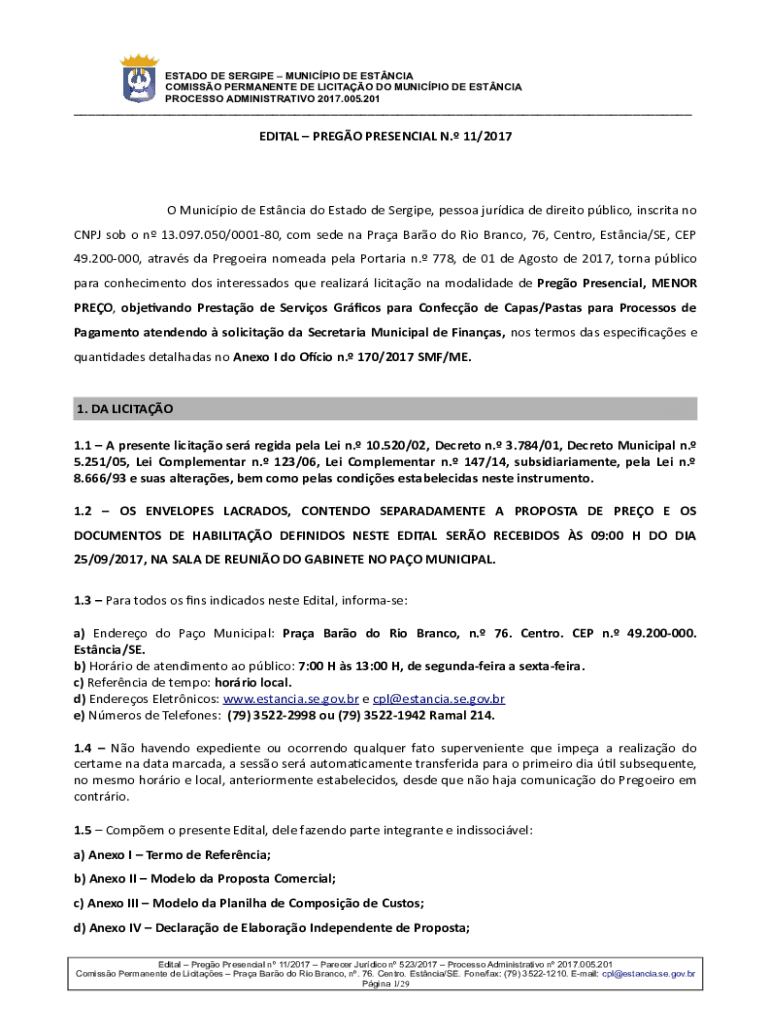 ESTADO DE SERGIPE – MUNICÍPIO DE ESTÂNCIA
COMISSÃO PERMANENTE DE LICITAÇÃO DO MUNICÍPIO DE ESTÂNCIA
PROCESSO ADMINISTRATIVO 2017.005.201

EDITAL – PREGÃO PRESENCIAL N.º 11/2017

O Município de Estância do Estado de Sergipe, pessoa jurídica de direito público, inscrita no CNPJ sob o nº 13.097.050/0001-80, com sede na Praça Barão do Rio Branco, 76, Centro, Estância/SE, CEP 49.200-000, através da Pregoeira nomeada pela Portaria n.º 778, de 01 de Agosto de 2017, torna público para conhecimento dos interessados que realizará licitação na modalidade de Pregão Presencial, MENOR PREÇO, objetivando Prestação de Serviços Gráficos para Confecção de Capas/Pastas para Processos de Pagamento atendendo à solicitação da Secretaria Municipal de Finanças, nos termos das especificações e quantidades detalhadas no Anexo I do Ofício n.º 170/2017 SMF/ME.

1. DA LICITAÇÃO

1.1 – A presente licitação será regida pela Lei n.º 10.520/02, Decreto n.º 3.784/01, Decreto Municipal n.º 5.251/05, Lei Complementar n.º 123/06, Lei Complementar n.º 147/14, subsidiariamente, pela Lei n.º 8.666/93 e suas alterações, bem como pelas condições estabelecidas neste instrumento.

1.2 – OS ENVELOPES LACRADOS, CONTENDO SEPARADAMENTE A PROPOSTA DE PREÇO E OS DOCUMENTOS DE HABILITAÇÃO DEFINIDOS NESTE EDITAL SERÃO RECEBIDOS ÀS 09:00 H DO DIA 25/09/2017, NA SALA DE REUNIÃO DO GABINETE NO PAÇO MUNICIPAL.

1.3 – Para todos os fins indicados neste Edital, informa-se:

a) Endereço do Paço Municipal: Praça Barão do Rio Branco, n.º 76. Centro. CEP n.º 49.200-000. Estância/SE.
b) Horário de atendimento ao público: 7:00 H às 13:00 H, de segunda-feira a sexta-feira.
c) Referência de tempo: horário local.
d) Endereços Eletrônicos: www.estancia.se.gov.br e cpl@estancia.se.gov.br
e) Números de Telefones: (79) 3522-2998 ou (79) 3522-1942 Ramal 214.

1.4 – Não havendo expediente ou ocorrendo qualquer fato superveniente que impeça a realização do certame na data marcada, a sessão será automaticamente transferida para o primeiro dia útil subsequente, no mesmo horário e local, anteriormente estabelecidos, desde que não haja comunicação do Pregoeiro em contrário.

1.5 – Compõem o presente Edital, dele fazendo parte integrante e indissociável:

a) Anexo I – Termo de Referência;

b) Anexo II – Modelo da Proposta Comercial;

c) Anexo III – Modelo da Planilha de Composição de Custos;

d) Anexo IV – Declaração de Elaboração Independente de Proposta;

Edital – Pregão Presencial nº 11/2017 – Parecer Jurídico nº 523/2017 – Processo Administrativo nº 2017.005.201
Comissão Permanente de Licitações – Praça Barão do Rio Branco, nº. 76. Centro. Estância/SE. Fone/fax: (79) 3522-1210. E-mail: cpl@estancia.se.gov.br
Página 1/29